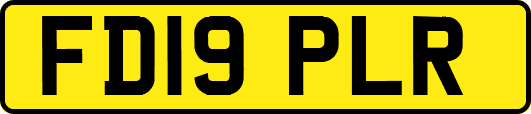 FD19 PLR